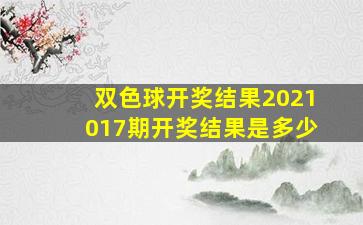 双色球开奖结果2021017期开奖结果是多少